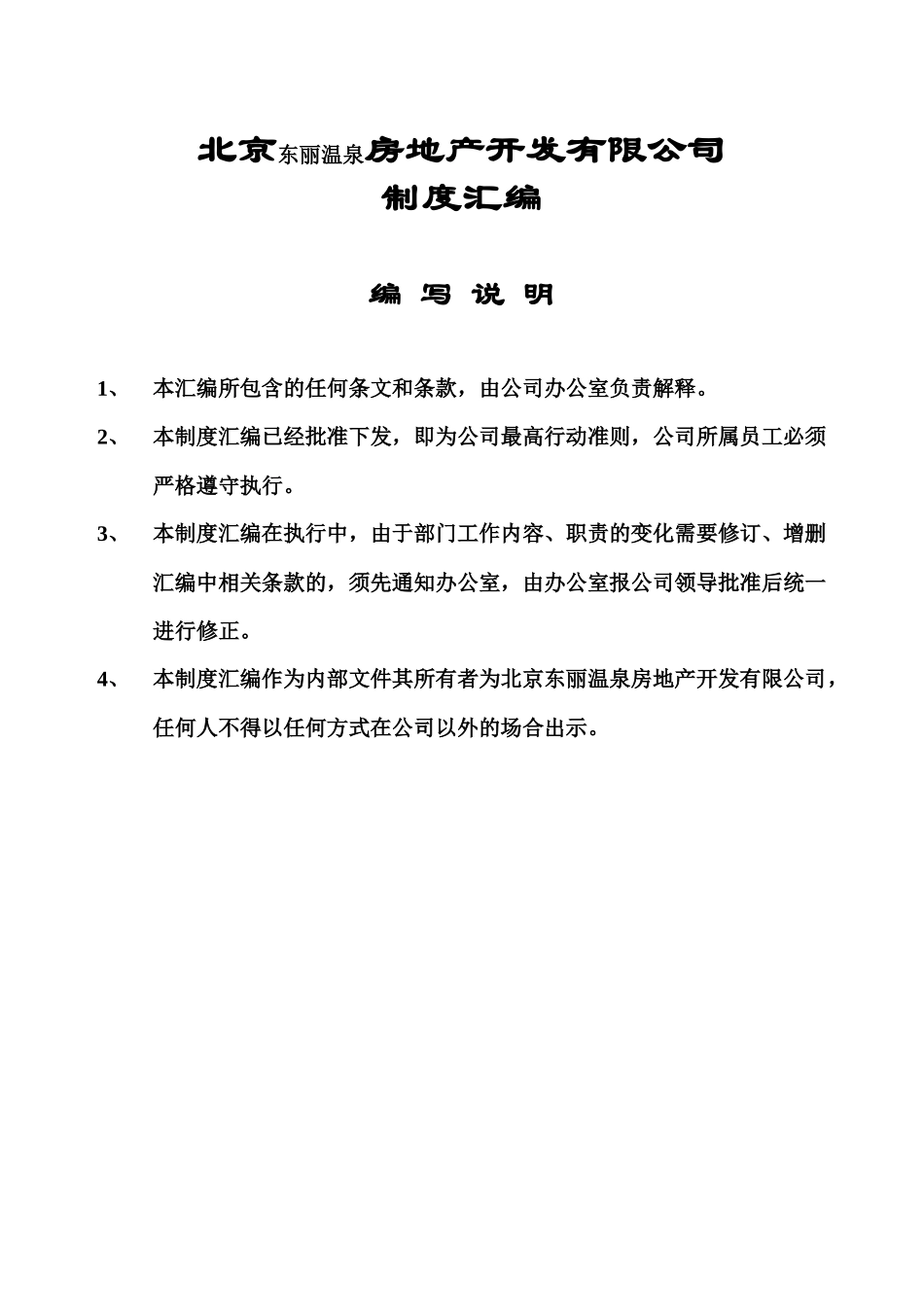 北京东丽温泉房地产开发有限公司
制度汇编

编 写 说 明

1、 本汇编所包含的任何条文和条款，由公司办公室负责解释。

2、 本制度汇编已经批准下发，即为公司最高行动准则，公司所属员工必须严格遵守执行。

3、 本制度汇编在执行中，由于部门工作内容、职责的变化需要修订、增删汇编中相关条款的，须先通知办公室，由办公室报公司领导批准后统一进行修正。

4、 本制度汇编作为内部文件其所有者为北京东丽温泉房地产开发有限公司，任何人不得以任何方式在公司以外的场合出示。